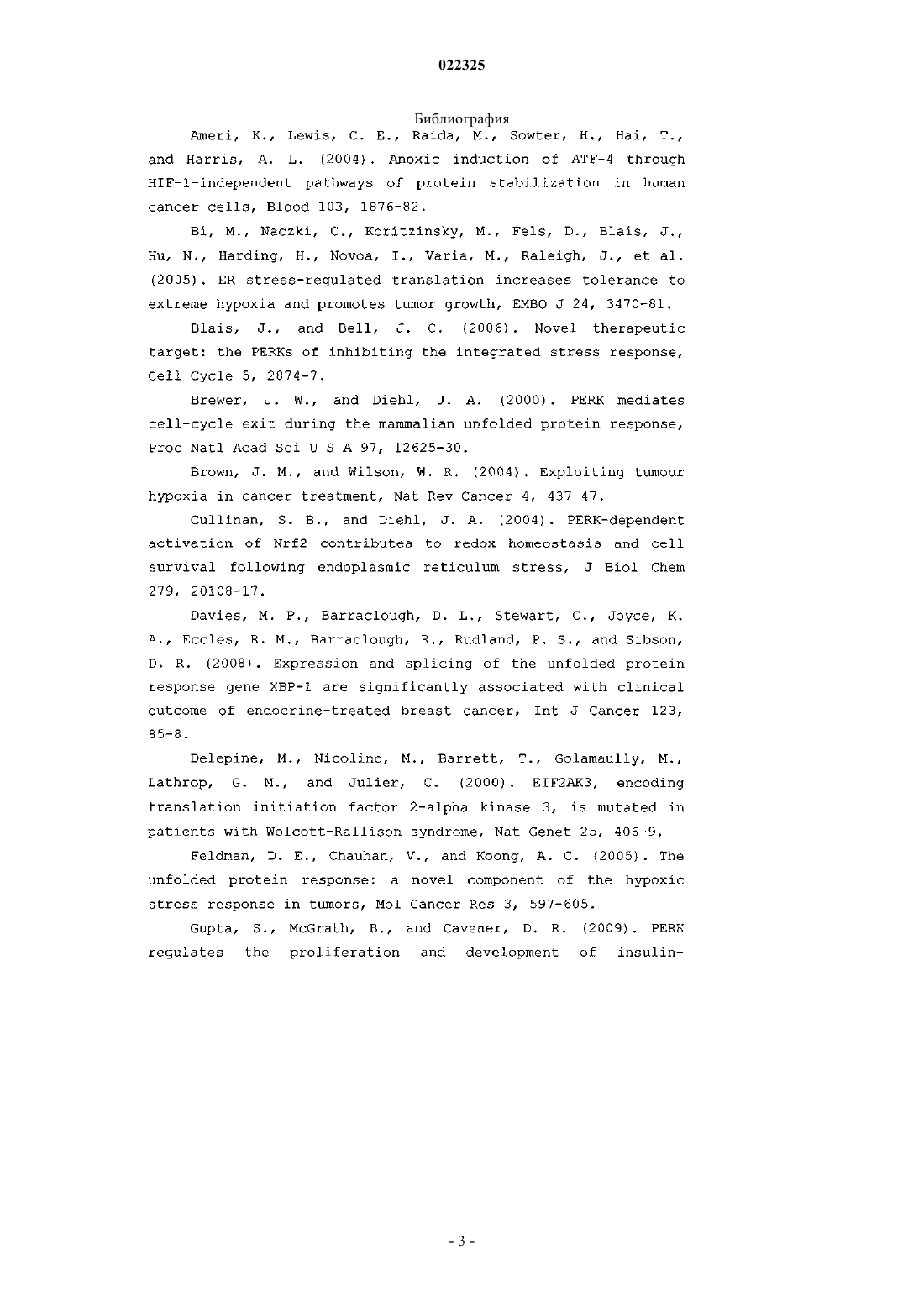 022325

Библиография

Ameri, K., Lewis, C. E., Raida, M., Sowter, H., Hai, T., and Harris, A. L. (2004). Anoxic induction of ATF-4 through HIF-1-independent pathways of protein stabilization in human cancer cells, Blood 103, 1876-82.

Bi, M., Naczki, C., Koritzinsky, M., Fels, D., Blais, J., Hu, N., Harding, H., Novoa, I., Varia, M., Raleigh, J., et al. (2005). ER stress-regulated translation increases tolerance to extreme hypoxia and promotes tumor growth, EMBO J 24, 3470-81.

Blais, J., and Bell, J. C. (2006). Novel therapeutic target: the PERKs of inhibiting the integrated stress response, Cell Cycle 5, 2874-7.

Brewer, J. W., and Diehl, J. A. (2000). PERK mediates cell-cycle exit during the mammalian unfolded protein response, Proc Natl Acad Sci U S A 97, 12625-30.

Brown, J. M., and Wilson, W. R. (2004). Exploiting tumour hypoxia in cancer treatment, Nat Rev Cancer 4, 437-47.

Cullinan, S. B., and Diehl, J. A. (2004). PERK-dependent activation of Nrf2 contributes to redox homeostasis and cell survival following endoplasmic reticulum stress, J Biol Chem 279, 20108-17.

Davies, M. P., Barraclough, D. L., Stewart, C., Joyce, K. A., Eccles, R. M., Barraclough, R., Rudland, P. S., and Sibson, D. R. (2008). Expression and splicing of the unfolded protein response gene XBP-1 are significantly associated with clinical outcome of endocrine-treated breast cancer, Int J Cancer 123, 85-8.

Delepine, M., Nicolino, M., Barrett, T., Golamaully, M., Lathrop, G. M., and Julier, C. (2000). EIF2AK3, encoding translation initiation factor 2-alpha kinase 3, is mutated in patients with Wolcott-Rallison syndrome, Nat Genet 25, 406-9.

Feldman, D. E., Chauhan, V., and Koong, A. C. (2005). The unfolded protein response: a novel component of the hypoxic stress response in tumors, Mol Cancer Res 3, 597-605.

Gupta, S., McGrath, B., and Cavener, D. R. (2009). PERK regulates the proliferation and development of insulin-

- 3 -